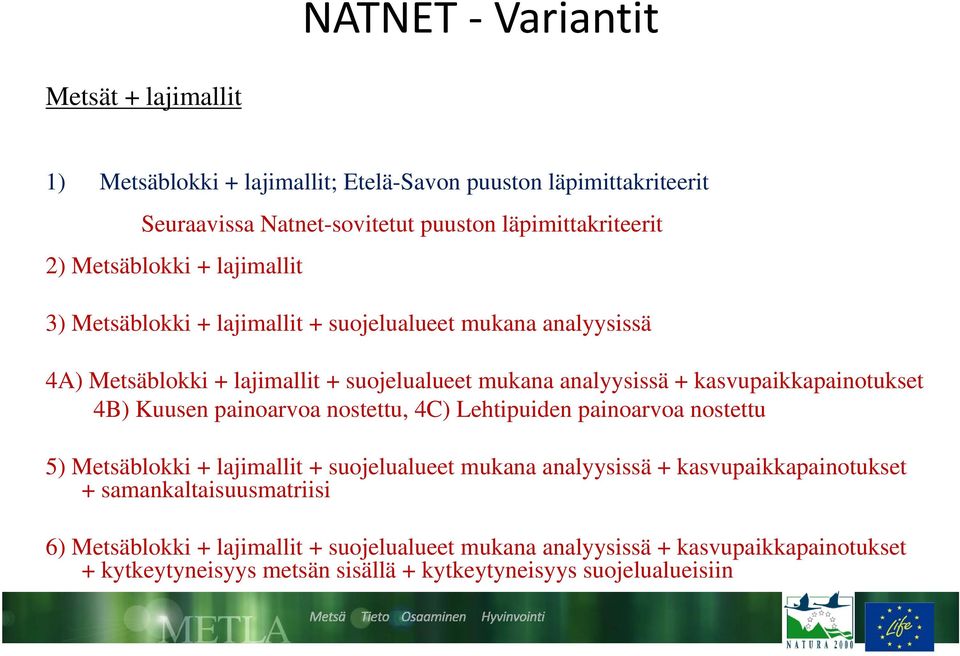 NATNET - Variantit

Metsät + lajimallit

1) Metsäblokki + lajimallit; Etelä-Savon puuston läpimittakriteerit

Seuraavissa Natnet-sovitetut puuston läpimittakriteerit

2) Metsäblokki + lajimallit

3) Metsäblokki + lajimallit + suojelualueet mukana analyysissä

4A) Metsäblokki + lajimallit + suojelualueet mukana analyysissä + kasvupaikkapainotukset
4B) Kuusen painoarvoa nostettu, 4C) Lehtipuiden painoarvoa nostettu

5) Metsäblokki + lajimallit + suojelualueet mukana analyysissä + kasvupaikkapainotukset + samankaltaisuusmatriisi

6) Metsäblokki + lajimallit + suojelualueet mukana analyysissä + kasvupaikkapainotukset + kytkeytyneisyys metsän sisällä + kytkeytyneisyys suojelualueisiin

METLA Metsä Tieto Osaaminen Hyvinvointi

NATURA 2000 Life